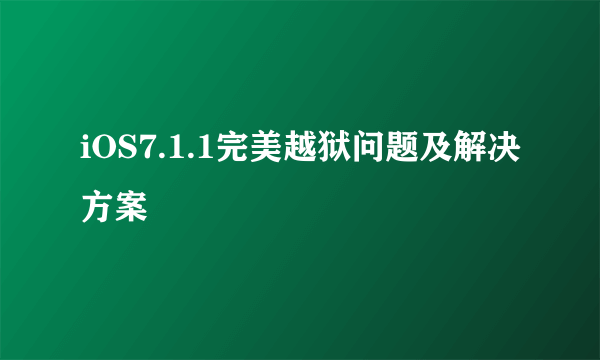 iOS7.1.1完美越狱问题及解决方案